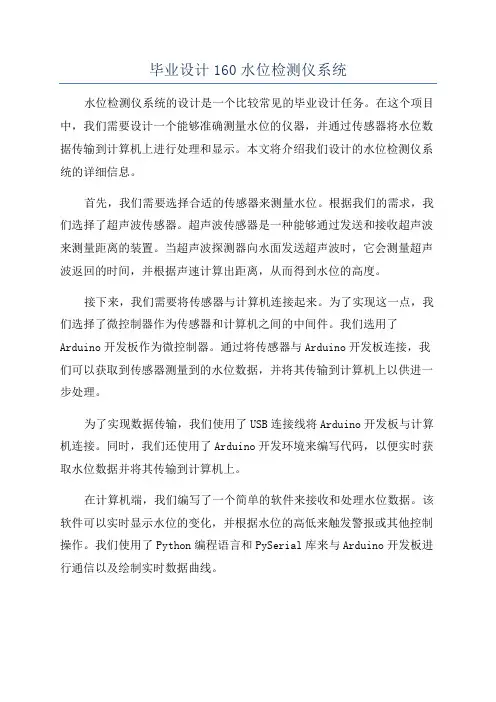 毕业设计160水位检测仪系统

水位检测仪系统的设计是一个比较常见的毕业设计任务。在这个项目中，我们需要设计一个能够准确测量水位的仪器，并通过传感器将水位数据传输到计算机上进行处理和显示。本文将介绍我们设计的水位检测仪系统的详细信息。

首先，我们需要选择合适的传感器来测量水位。根据我们的需求，我们选择了超声波传感器。超声波传感器是一种能够通过发送和接收超声波来测量距离的装置。当超声波探测器向水面发送超声波时，它会测量超声波返回的时间，并根据声速计算出距离，从而得到水位的高度。

接下来，我们需要将传感器与计算机连接起来。为了实现这一点，我们选择了微控制器作为传感器和计算机之间的中间件。我们选用了Arduino开发板作为微控制器。通过将传感器与Arduino开发板连接，我们可以获取到传感器测量到的水位数据，并将其传输到计算机上以供进一步处理。

为了实现数据传输，我们使用了USB连接线将Arduino开发板与计算机连接。同时，我们还使用了Arduino开发环境来编写代码，以便实时获取水位数据并将其传输到计算机上。

在计算机端，我们编写了一个简单的软件来接收和处理水位数据。该软件可以实时显示水位的变化，并根据水位的高低来触发警报或其他控制操作。我们使用了Python编程语言和PySerial库来与Arduino开发板进行通信以及绘制实时数据曲线。